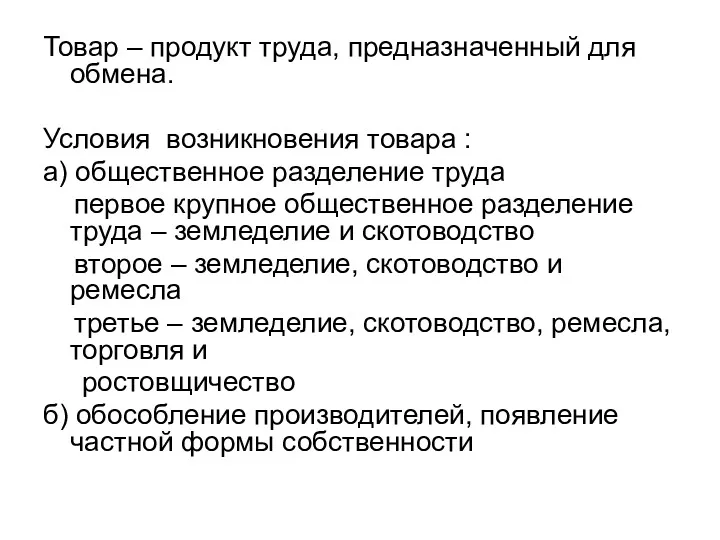 Товар – продукт труда, предназначенный для обмена.

Условия возникновения товара :

а) общественное разделение труда

первое крупное общественное разделение труда – земледелие и скотоводство

второе – земледелие, скотоводство и ремесла

третье – земледелие, скотоводство, ремесла, торговля и

ростовщичество

б) обособление производителей, появление частной формы собственности